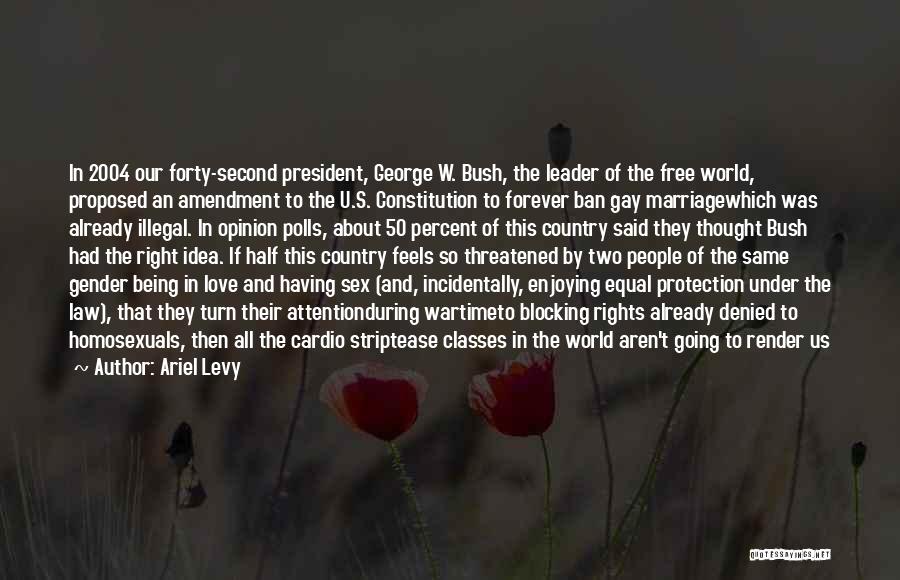 In 2004 our forty-second president, George W. Bush, the leader of the free world, proposed an amendment to the U.S. Constitution to forever ban gay marriagewhich was already illegal. In opinion polls, about 50 percent of this country said they thought Bush had the right idea. If half this country feels so threatened by two people of the same gender being in love and having sex (and, incidentally, enjoying equal protection under the law), that they turn their attentionduring wartimeto blocking rights already denied to homosexuals, then all the cardio striptease classes in the world aren't going to render us

~ Author: Ariel Levy

QUOTESSAYINGS.NET